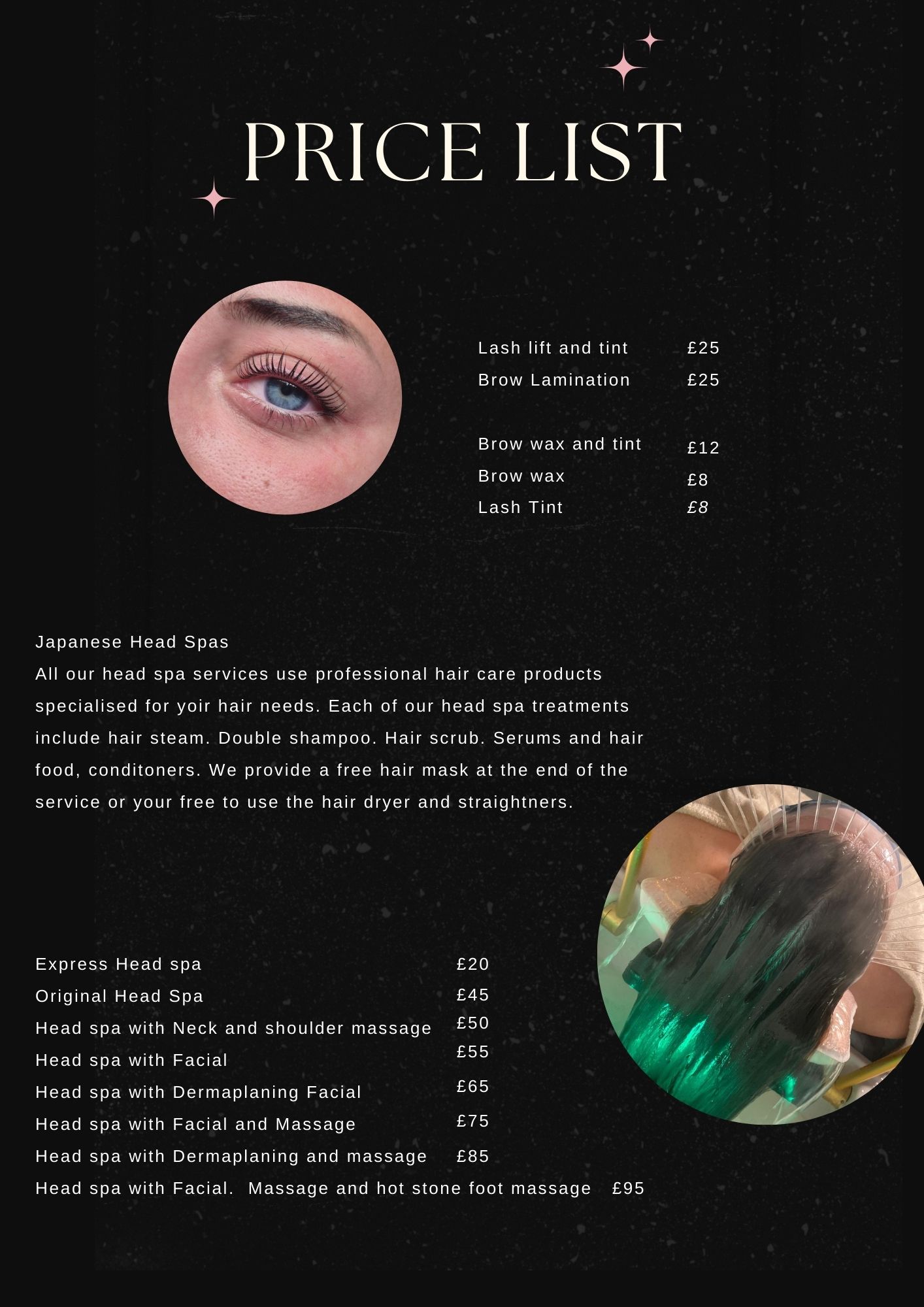 PRICE LIST

Lash lift and tint £25
Brow Lamination £25

Brow wax and tint £12
Brow wax £8
Lash Tint £8

Japanese Head Spas

All our head spa services use professional hair care products specialised for yoir hair needs. Each of our head spa treatments include hair steam. Double shampoo. Hair scrub. Serums and hair food, conditoners. We provide a free hair mask at the end of the service or your free to use the hair dryer and straightners.

Express Head spa £20
Original Head Spa £45
Head spa with Neck and shoulder massage £50
Head spa with Facial £55
Head spa with Dermaplaning Facial £65
Head spa with Facial and Massage £75
Head spa with Dermaplaning and massage £85
Head spa with Facial. Massage and hot stone foot massage £95